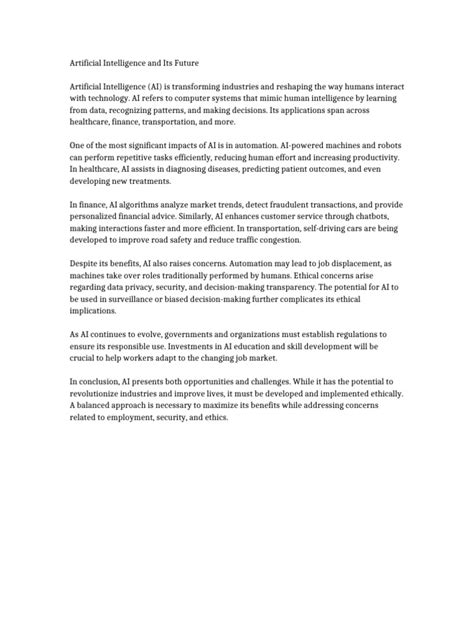 Artificial Intelligence and Its Future

Artificial Intelligence (AI) is transforming industries and reshaping the way humans interact with technology. AI refers to computer systems that mimic human intelligence by learning from data, recognizing patterns, and making decisions. Its applications span across healthcare, finance, transportation, and more.

One of the most significant impacts of AI is in automation. AI-powered machines and robots can perform repetitive tasks efficiently, reducing human effort and increasing productivity. In healthcare, AI assists in diagnosing diseases, predicting patient outcomes, and even developing new treatments.

In finance, AI algorithms analyze market trends, detect fraudulent transactions, and provide personalized financial advice. Similarly, AI enhances customer service through chatbots, making interactions faster and more efficient. In transportation, self-driving cars are being developed to improve road safety and reduce traffic congestion.

Despite its benefits, AI also raises concerns. Automation may lead to job displacement, as machines take over roles traditionally performed by humans. Ethical concerns arise regarding data privacy, security, and decision-making transparency. The potential for AI to be used in surveillance or biased decision-making further complicates its ethical implications.

As AI continues to evolve, governments and organizations must establish regulations to ensure its responsible use. Investments in AI education and skill development will be crucial to help workers adapt to the changing job market.

In conclusion, AI presents both opportunities and challenges. While it has the potential to revolutionize industries and improve lives, it must be developed and implemented ethically. A balanced approach is necessary to maximize its benefits while addressing concerns related to employment, security, and ethics.